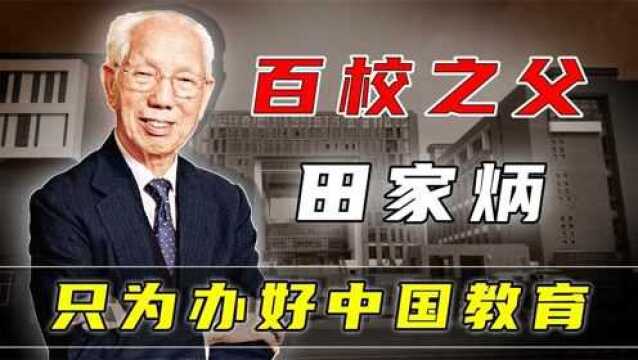 百校之父

田家炳

只为办好中国教育